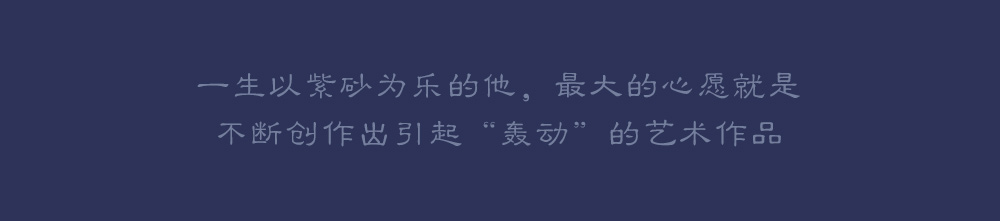 一生以紫砂为乐的他，最大的心愿就是
不断创作出引起“轰动”的艺术作品